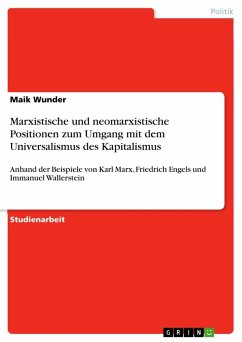 Politik

Maik Wunder

Marxistische und neomarxistische Positionen zum Umgang mit dem Universalismus des Kapitalismus

Anhand der Beispiele von Karl Marx, Friedrich Engels und Immanuel Wallerstein

Studienarbeit

GRIN